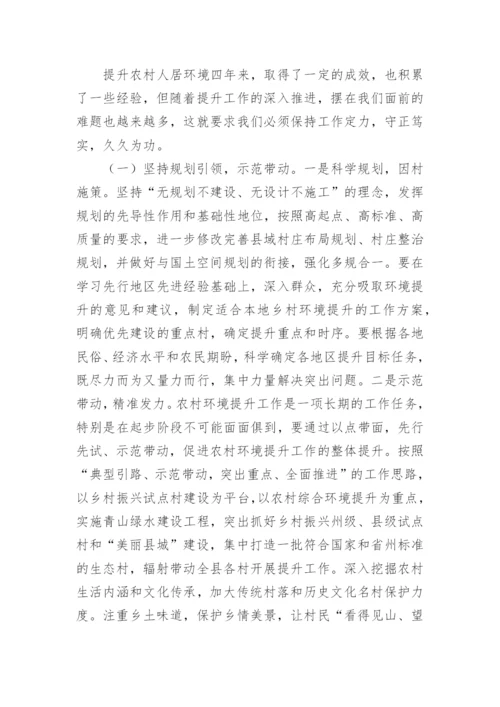 提升农村人居环境四年来，取得了一定的成效，也积累了一些经验，但随着提升工作的深入推进，摆在我们面前的难题也越来越多，这就要求我们必须保持工作定力，守正笃实，久久为功。

（一）坚持规划引领，示范带动。一是科学规划，因村施策。坚持“无规划不建设、无设计不施工”的理念，发挥规划的先导性作用和基础性地位，按照高起点、高标准、高质量的要求，进一步修改完善县域村庄布局规划、村庄整治规划，并做好与国土空间规划的衔接，强化多规合一。要在学习先行地区先进经验基础上，深入群众，充分吸取环境提升的意见和建议，制定适合本地乡村环境提升的工作方案，明确优先建设的重点村，确定提升重点和时序。要根据各地民俗、经济水平和农民期盼，科学确定各地区提升目标任务，既尽力而为又量力而行，集中力量解决突出问题。二是示范带动，精准发力。农村环境提升工作是一项长期的工作任务，特别是在起步阶段不可能面面俱到，要通过以点带面，先行先试、示范带动，促进农村环境提升工作的整体提升。按照“典型引路、示范带动，突出重点、全面推进”的工作思路，以乡村振兴试点村建设为平台，以农村综合环境提升为重点，实施青山绿水建设工程，突出抓好乡村振兴州级、县级试点村和“美丽县城”建设，集中打造一批符合国家和省州标准的生态村，辐射带动全县各村开展提升工作。深入挖掘农村生活内涵和文化传承，加大传统村落和历史文化名村保护力度。注重乡土味道，保护乡情美景，让村民“看得见山、望